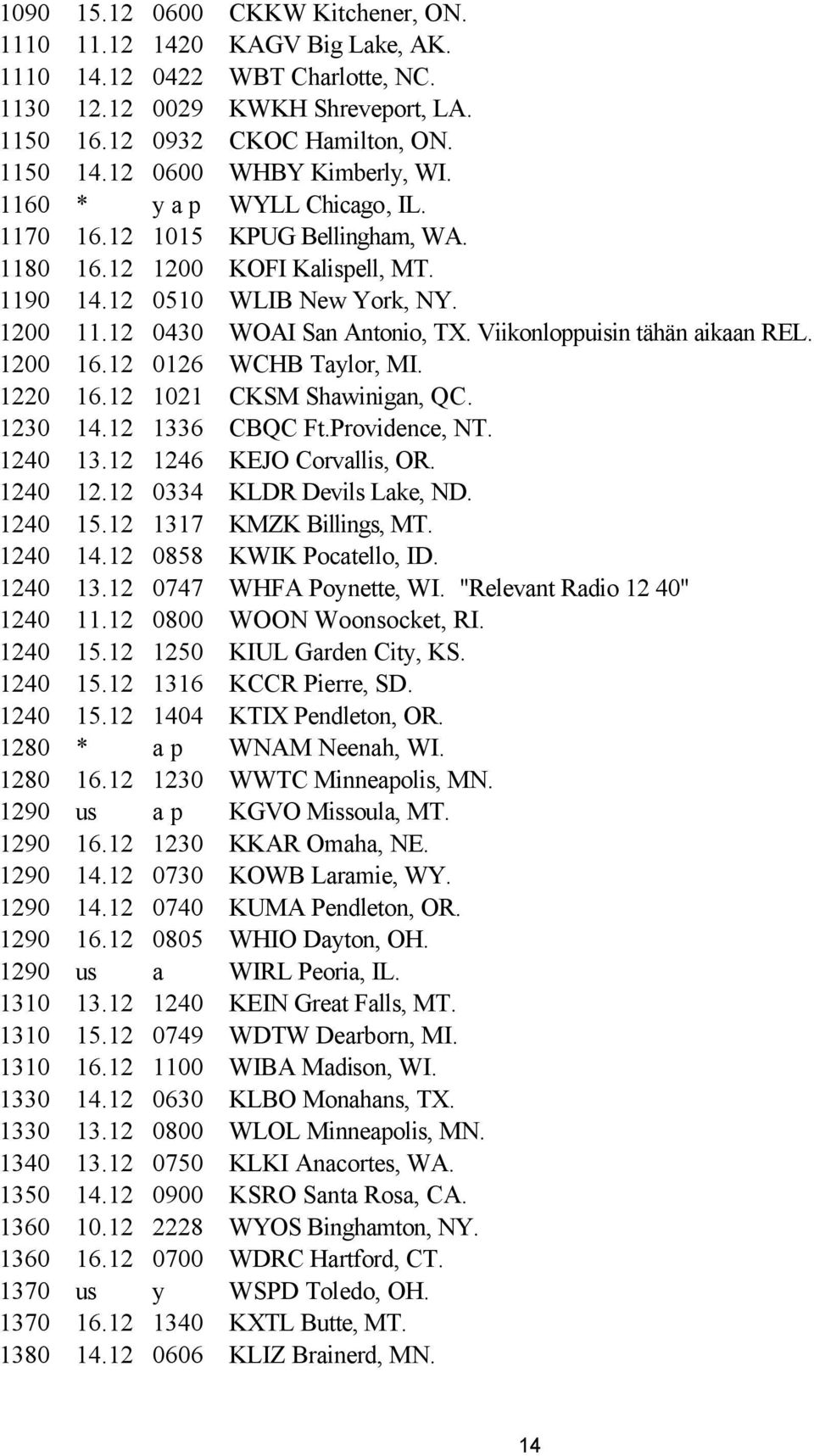 1090 15.12 0600 CKKW Kitchener, ON.
1110 11.12 1420 KAGV Big Lake, AK.
1110 14.12 0422 WBT Charlotte, NC.
1130 12.12 0029 KWKH Shreveport, LA.
1150 16.12 0932 CKOC Hamilton, ON.
1150 14.12 0600 WHBY Kimberly, WI.
1160 * y a p WYLL Chicago, IL.
1170 16.12 1015 KPUG Bellingham, WA.
1180 16.12 1200 KOFI Kalispell, MT.
1190 14.12 0510 WLIB New York, NY.
1200 11.12 0430 WOAI San Antonio, TX. Viikonloppuisin tähän aikaan REL.
1200 16.12 0126 WCHB Taylor, MI.
1220 16.12 1021 CKSM Shawinigan, QC.
1230 14.12 1336 CBQC Ft.Providence, NT.
1240 13.12 1246 KEJO Corvallis, OR.
1240 12.12 0334 KLDR Devils Lake, ND.
1240 15.12 1317 KMZK Billings, MT.
1240 14.12 0858 KWIK Pocatello, ID.
1240 13.12 0747 WHFA Poynette, WI. "Relevant Radio 12 40"
1240 11.12 0800 WOON Woonsocket, RI.
1240 15.12 1250 KIUL Garden City, KS.
1240 15.12 1316 KCCR Pierre, SD.
1240 15.12 1404 KTIX Pendleton, OR.
1280 * a p WNAM Neenah, WI.
1280 16.12 1230 WWTC Minneapolis, MN.
1290 us a p KGVO Missoula, MT.
1290 16.12 1230 KKAR Omaha, NE.
1290 14.12 0730 KOWB Laramie, WY.
1290 14.12 0740 KUMA Pendleton, OR.
1290 16.12 0805 WHIO Dayton, OH.
1290 us a WIRL Peoria, IL.
1310 13.12 1240 KEIN Great Falls, MT.
1310 15.12 0749 WDTW Dearborn, MI.
1310 16.12 1100 WIBA Madison, WI.
1330 14.12 0630 KLBO Monahans, TX.
1330 13.12 0800 WLOL Minneapolis, MN.
1340 13.12 0750 KLKI Anacortes, WA.
1350 14.12 0900 KSRO Santa Rosa, CA.
1360 10.12 2228 WYOS Binghamton, NY.
1360 16.12 0700 WDRC Hartford, CT.
1370 us y WSPD Toledo, OH.
1370 16.12 1340 KXTL Butte, MT.
1380 14.12 0606 KLIZ Brainerd, MN.

14